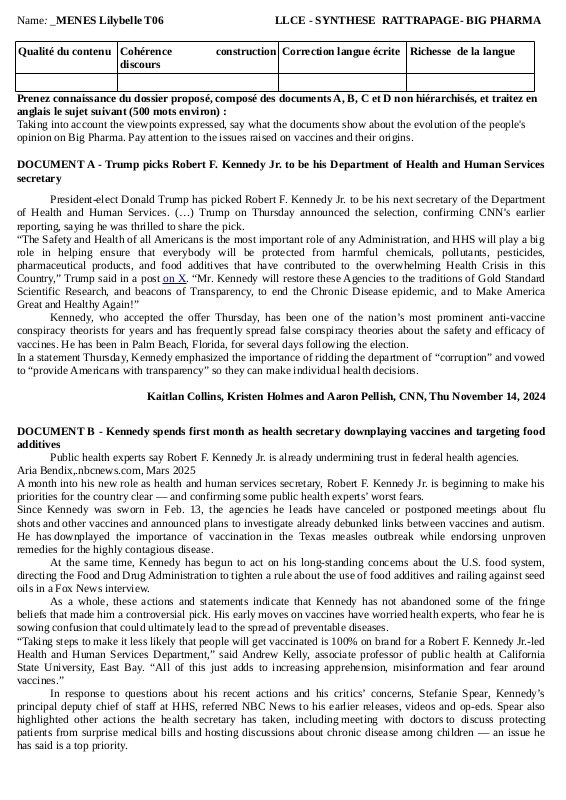 Name: _MENES Lilybelle T06 LLCE - SYNTHESE RATTRAPAGE- BIG PHARMA

| Qualité du contenu | Cohérence construction discours | Correction langue écrite | Richesse de la langue |
|---|---|---|---|
| | | | |

Prenez connaissance du dossier proposé, composé des documents A, B, C et D non hiérarchisés, et traitez en anglais le sujet suivant (500 mots environ) :
Taking into account the viewpoints expressed, say what the documents show about the evolution of the people's opinion on Big Pharma. Pay attention to the issues raised on vaccines and their origins.

DOCUMENT A - Trump picks Robert F. Kennedy Jr. to be his Department of Health and Human Services secretary

President-elect Donald Trump has picked Robert F. Kennedy Jr. to be his next secretary of the Department of Health and Human Services. (…) Trump on Thursday announced the selection, confirming CNN's earlier reporting, saying he was thrilled to share the pick.
"The Safety and Health of all Americans is the most important role of any Administration, and HHS will play a big role in helping ensure that everybody will be protected from harmful chemicals, pollutants, pesticides, pharmaceutical products, and food additives that have contributed to the overwhelming Health Crisis in this Country," Trump said in a post on X. "Mr. Kennedy will restore these Agencies to the traditions of Gold Standard Scientific Research, and beacons of Transparency, to end the Chronic Disease epidemic, and to Make America Great and Healthy Again!"
Kennedy, who accepted the offer Thursday, has been one of the nation's most prominent anti-vaccine conspiracy theorists for years and has frequently spread false conspiracy theories about the safety and efficacy of vaccines. He has been in Palm Beach, Florida, for several days following the election.
In a statement Thursday, Kennedy emphasized the importance of ridding the department of "corruption" and vowed to "provide Americans with transparency" so they can make individual health decisions.

Kaitlan Collins, Kristen Holmes and Aaron Pellish, CNN, Thu November 14, 2024

DOCUMENT B - Kennedy spends first month as health secretary downplaying vaccines and targeting food additives

Public health experts say Robert F. Kennedy Jr. is already undermining trust in federal health agencies.
Aria Bendix,.nbcnews.com, Mars 2025
A month into his new role as health and human services secretary, Robert F. Kennedy Jr. is beginning to make his priorities for the country clear — and confirming some public health experts' worst fears.
Since Kennedy was sworn in Feb. 13, the agencies he leads have canceled or postponed meetings about flu shots and other vaccines and announced plans to investigate already debunked links between vaccines and autism. He has downplayed the importance of vaccination in the Texas measles outbreak while endorsing unproven remedies for the highly contagious disease.
At the same time, Kennedy has begun to act on his long-standing concerns about the U.S. food system, directing the Food and Drug Administration to tighten a rule about the use of food additives and railing against seed oils in a Fox News interview.
As a whole, these actions and statements indicate that Kennedy has not abandoned some of the fringe beliefs that made him a controversial pick. His early moves on vaccines have worried health experts, who fear he is sowing confusion that could ultimately lead to the spread of preventable diseases.
"Taking steps to make it less likely that people will get vaccinated is 100% on brand for a Robert F. Kennedy Jr.-led Health and Human Services Department," said Andrew Kelly, associate professor of public health at California State University, East Bay. "All of this just adds to increasing apprehension, misinformation and fear around vaccines."
In response to questions about his recent actions and his critics' concerns, Stefanie Spear, Kennedy's principal deputy chief of staff at HHS, referred NBC News to his earlier releases, videos and op-eds. Spear also highlighted other actions the health secretary has taken, including meeting with doctors to discuss protecting patients from surprise medical bills and hosting discussions about chronic disease among children — an issue he has said is a top priority.